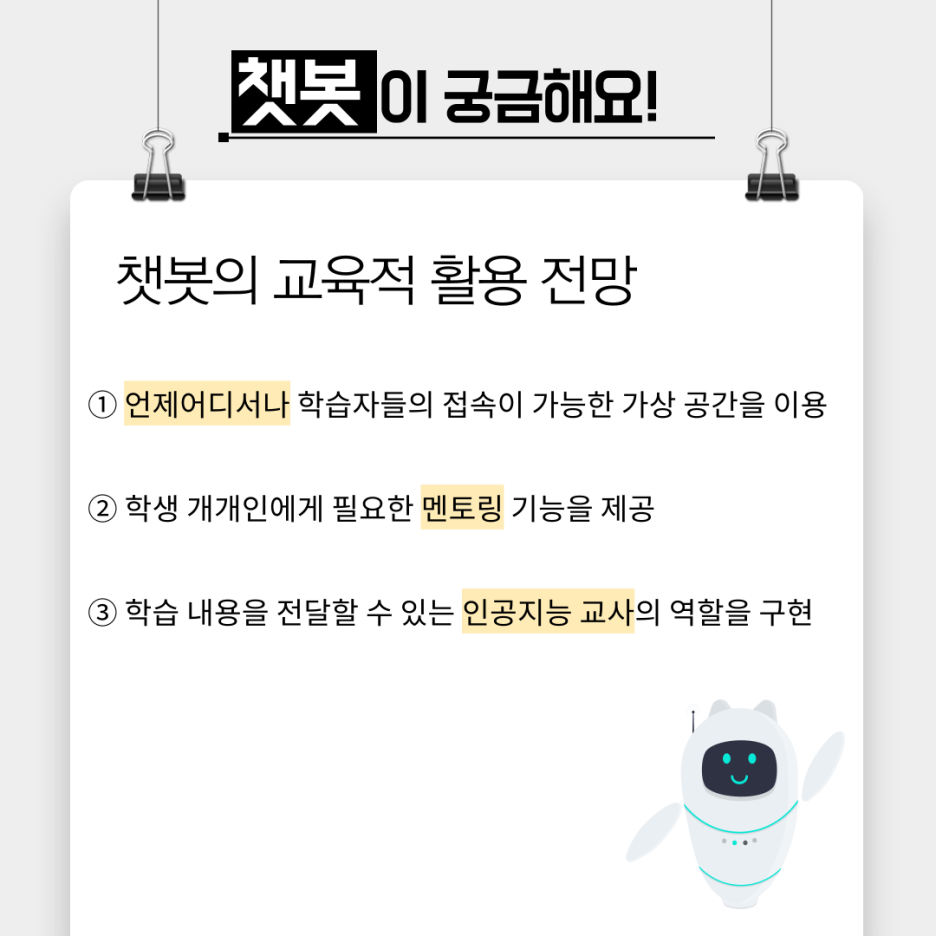 챗봇이 궁금해요!

챗봇의 교육적 활용 전망

① 언제어디서나 학습자들의 접속이 가능한 가상 공간을 이용

② 학생 개개인에게 필요한 멘토링 기능을 제공

③ 학습 내용을 전달할 수 있는 인공지능 교사의 역할을 구현